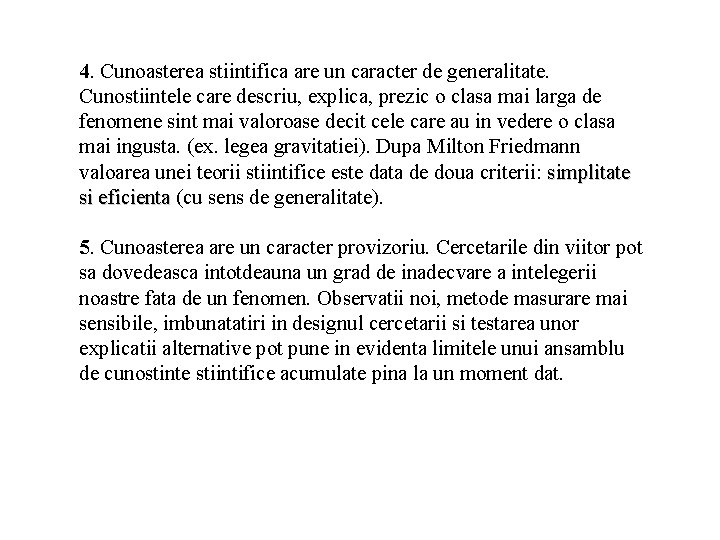 4. Cunoasterea stiintifica are un caracter de generalitate. Cunostiintele care descriu, explica, prezic o clasa mai larga de fenomene sint mai valoroase decit cele care au in vedere o clasa mai ingusta. (ex. legea gravitatiei). Dupa Milton Friedmann valoarea unei teorii stiintifice este data de doua criterii: simplitate si eficienta (cu sens de generalitate).

5. Cunoasterea are un caracter provizoriu. Cercetarile din viitor pot sa dovedeasca intotdeauna un grad de inadecvare a intelegerii noastre fata de un fenomen. Observatii noi, metode masurare mai sensibile, imbunatatiri in designul cercetarii si testarea unor explicatii alternative pot pune in evidenta limitele unui ansamblu de cunostinte stiintifice acumulate pina la un moment dat.